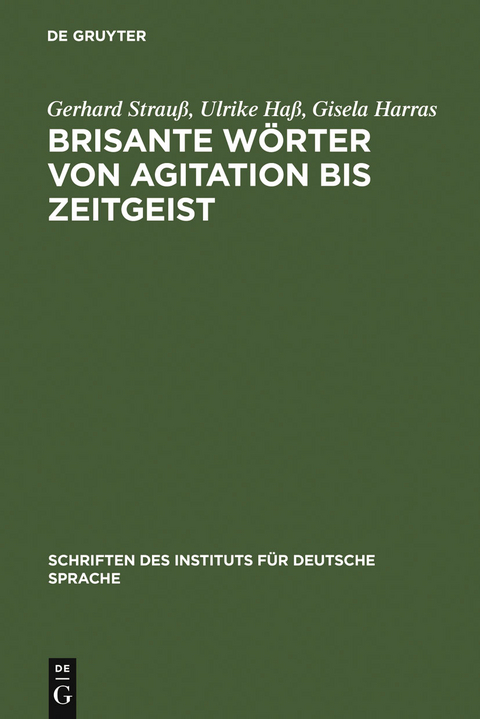 DE GRUYTER

Gerhard Strauß, Ulrike Haß, Gisela Harras
BRISANTE WÖRTER VON AGITATION BIS ZEITGEIST

SCHRIFTEN DES INSTITUTS FÜR DEUTSCHE SPRACHE

DE
G